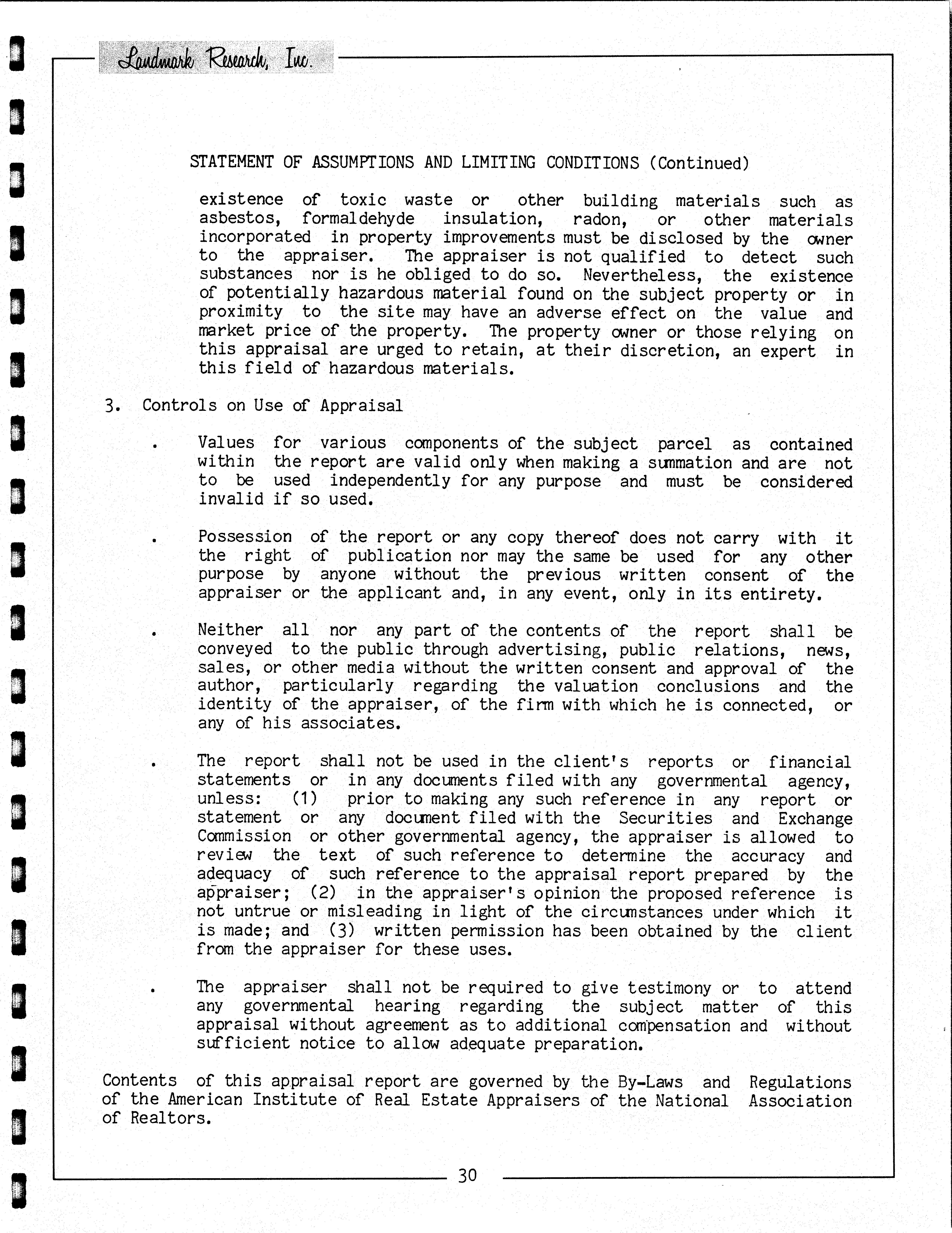 Landmark Research, Inc.

STATEMENT OF ASSUMPTIONS AND LIMITING CONDITIONS (Continued)

existence of toxic waste or other building materials such as asbestos, formaldehyde insulation, radon, or other materials incorporated in property improvements must be disclosed by the owner to the appraiser. The appraiser is not qualified to detect such substances nor is he obliged to do so. Nevertheless, the existence of potentially hazardous material found on the subject property or in proximity to the site may have an adverse effect on the value and market price of the property. The property owner or those relying on this appraisal are urged to retain, at their discretion, an expert in this field of hazardous materials.

3. Controls on Use of Appraisal

. Values for various components of the subject parcel as contained within the report are valid only when making a summation and are not to be used independently for any purpose and must be considered invalid if so used.

. Possession of the report or any copy thereof does not carry with it the right of publication nor may the same be used for any other purpose by anyone without the previous written consent of the appraiser or the applicant and, in any event, only in its entirety.

. Neither all nor any part of the contents of the report shall be conveyed to the public through advertising, public relations, news, sales, or other media without the written consent and approval of the author, particularly regarding the valuation conclusions and the identity of the appraiser, of the firm with which he is connected, or any of his associates.

. The report shall not be used in the client's reports or financial statements or in any documents filed with any governmental agency, unless: (1) prior to making any such reference in any report or statement or any document filed with the Securities and Exchange Commission or other governmental agency, the appraiser is allowed to review the text of such reference to determine the accuracy and adequacy of such reference to the appraisal report prepared by the appraiser; (2) in the appraiser's opinion the proposed reference is not untrue or misleading in light of the circumstances under which it is made; and (3) written permission has been obtained by the client from the appraiser for these uses.

. The appraiser shall not be required to give testimony or to attend any governmental hearing regarding the subject matter of this appraisal without agreement as to additional compensation and without sufficient notice to allow adequate preparation.

Contents of this appraisal report are governed by the By-Laws and Regulations of the American Institute of Real Estate Appraisers of the National Association of Realtors.

30